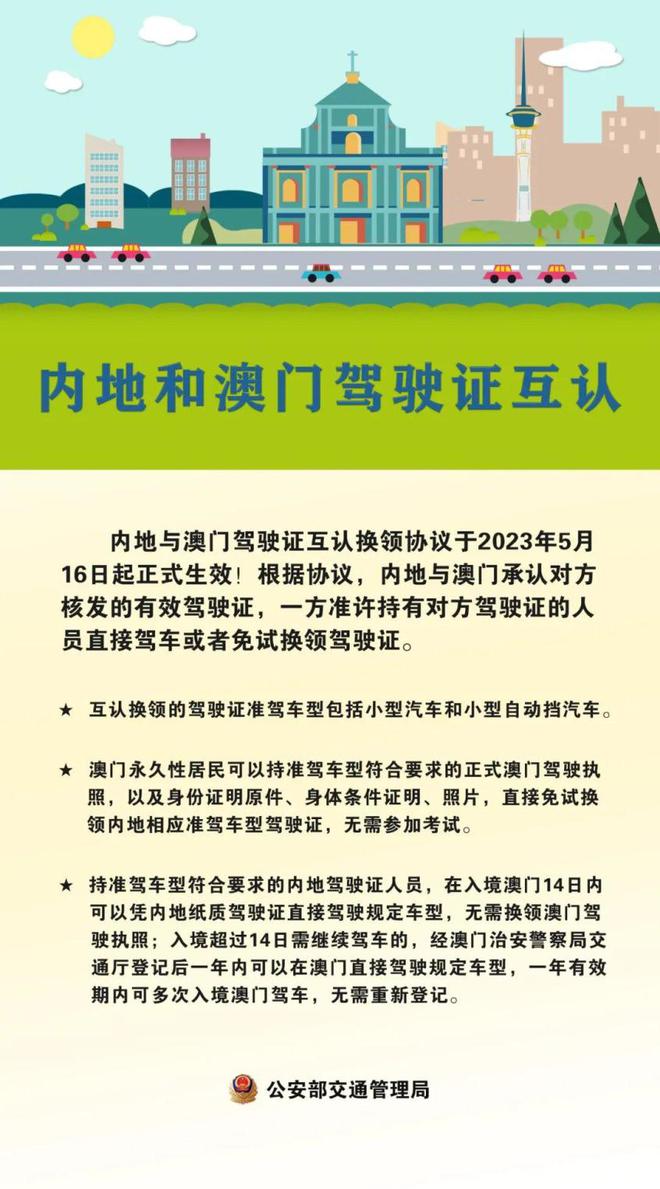 内地和澳门驾驶证互认

内地与澳门驾驶证互认换领协议于2023年5月16日起正式生效！根据协议，内地与澳门承认对方核发的有效驾驶证，一方准许持有对方驾驶证的人员直接驾车或者免试换领驾驶证。

★ 互认换领的驾驶证准驾车型包括小型汽车和小型自动挡汽车。

★ 澳门永久性居民可以持准驾车型符合要求的正式澳门驾驶执照，以及身份证明原件、身体条件证明、照片，直接免试换领内地相应准驾车型驾驶证，无需参加考试。

★ 持准驾车型符合要求的内地驾驶证人员，在入境澳门14日内可以凭内地纸质驾驶证直接驾驶规定车型，无需换领澳门驾驶执照；入境超过14日需继续驾车的，经澳门治安警察局交通厅登记后一年内可以在澳门直接驾驶规定车型，一年有效期内可多次入境澳门驾车，无需重新登记。

公安部交通管理局